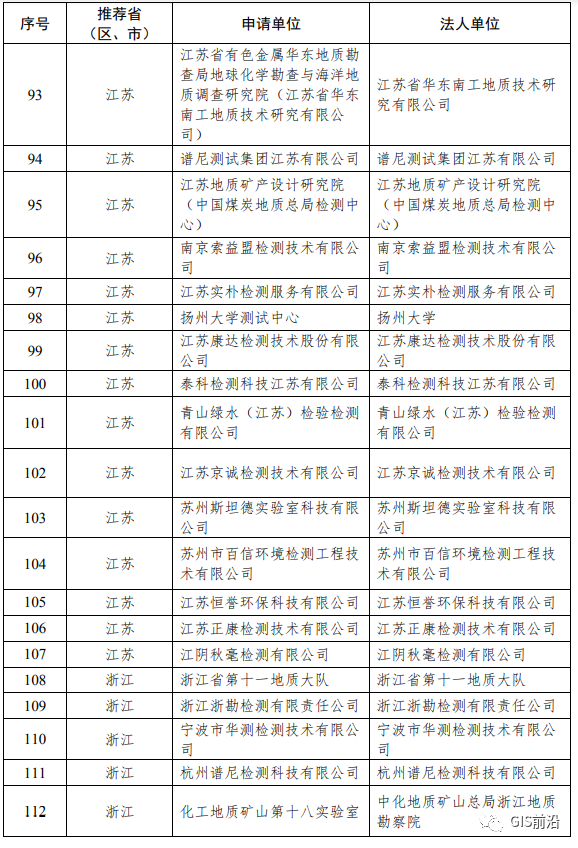 | 序号 | 推荐省（区、市） | 申请单位 | 法人单位 |
|---|---|---|---|
| 93 | 江苏 | 江苏省有色金属华东地质勘查局地球化学勘查与海洋地质调查研究院（江苏省华东南工地质技术研究有限公司） | 江苏省华东南工地质技术研究有限公司 |
| 94 | 江苏 | 谱尼测试集团江苏有限公司 | 谱尼测试集团江苏有限公司 |
| 95 | 江苏 | 江苏地质矿产设计研究院（中国煤炭地质总局检测中心） | 江苏地质矿产设计研究院（中国煤炭地质总局检测中心） |
| 96 | 江苏 | 南京索益盟检测技术有限公司 | 南京索益盟检测技术有限公司 |
| 97 | 江苏 | 江苏实朴检测服务有限公司 | 江苏实朴检测服务有限公司 |
| 98 | 江苏 | 扬州大学测试中心 | 扬州大学 |
| 99 | 江苏 | 江苏康达检测技术股份有限公司 | 江苏康达检测技术股份有限公司 |
| 100 | 江苏 | 泰科检测科技江苏有限公司 | 泰科检测科技江苏有限公司 |
| 101 | 江苏 | 青山绿水（江苏）检验检测有限公司 | 青山绿水（江苏）检验检测有限公司 |
| 102 | 江苏 | 江苏京诚检测技术有限公司 | 江苏京诚检测技术有限公司 |
| 103 | 江苏 | 苏州斯坦德实验室科技有限公司 | 苏州斯坦德实验室科技有限公司 |
| 104 | 江苏 | 苏州市百信环境检测工程技术有限公司 | 苏州市百信环境检测工程技术有限公司 |
| 105 | 江苏 | 江苏恒誉环保科技有限公司 | 江苏恒誉环保科技有限公司 |
| 106 | 江苏 | 江苏正康检测技术有限公司 | 江苏正康检测技术有限公司 |
| 107 | 江苏 | 江阴秋毫检测有限公司 | 江阴秋毫检测有限公司 |
| 108 | 浙江 | 浙江省第十一地质大队 | 浙江省第十一地质大队 |
| 109 | 浙江 | 浙江浙勘检测有限责任公司 | 浙江浙勘检测有限责任公司 |
| 110 | 浙江 | 宁波市华测检测技术有限公司 | 宁波市华测检测技术有限公司 |
| 111 | 浙江 | 杭州谱尼检测科技有限公司 | 杭州谱尼检测科技有限公司 |
| 112 | 浙江 | 化工地质矿山第十八实验室 | 中化地质矿山总局浙江地质勘察院 |

GIS前沿